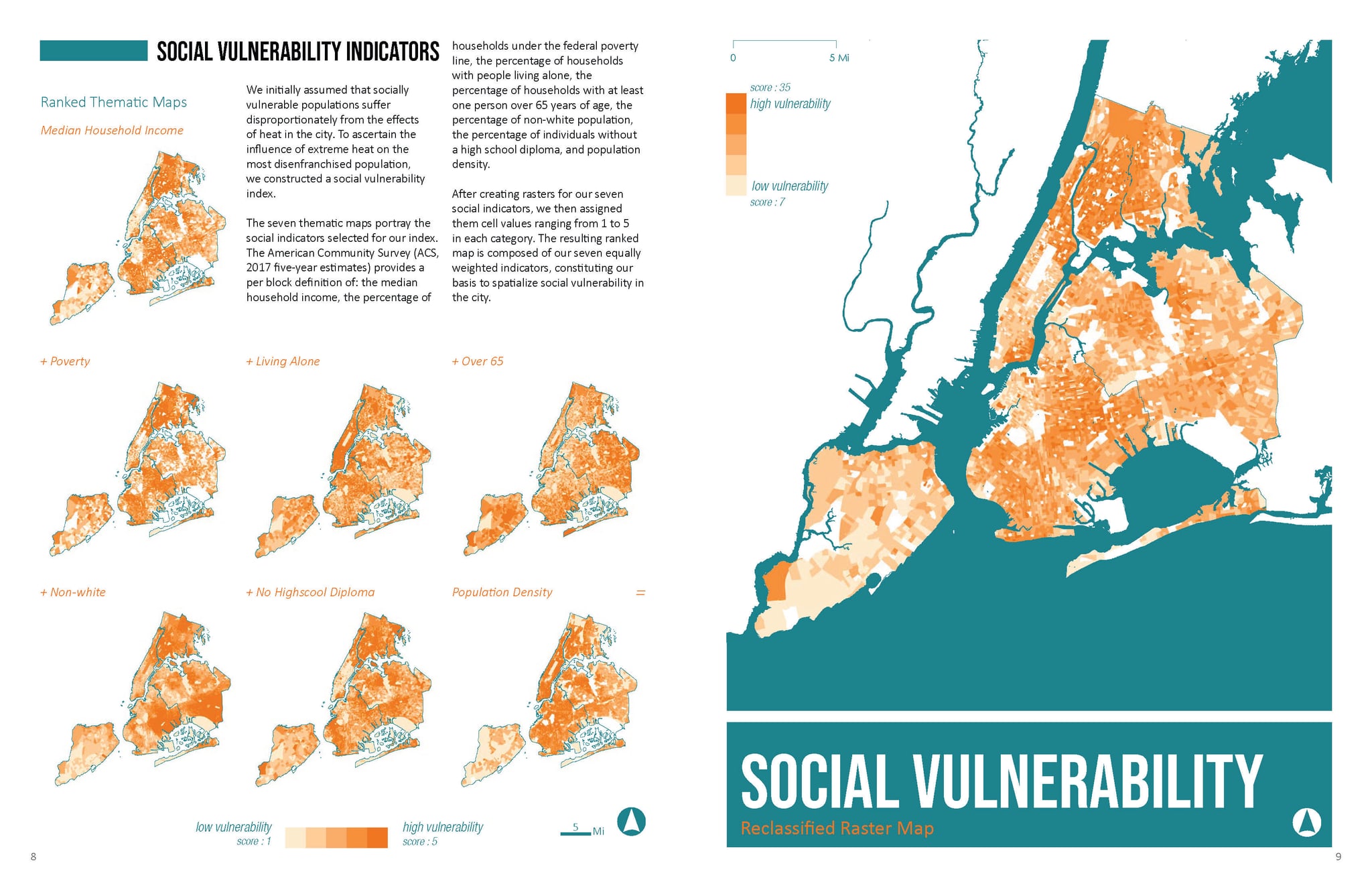 SOCIAL VULNERABILITY INDICATORS

Ranked Thematic Maps

Median Household Income

We initially assumed that socially vulnerable populations suffer disproportionately from the effects of heat in the city. To ascertain the influence of extreme heat on the most disenfranchised population, we constructed a social vulnerability index.

The seven thematic maps portray the social indicators selected for our index. The American Community Survey (ACS, 2017 five-year estimates) provides a per block definition of: the median household income, the percentage of households under the federal poverty line, the percentage of households with people living alone, the percentage of households with at least one person over 65 years of age, the percentage of non-white population, the percentage of individuals without a high school diploma, and population density.

After creating rasters for our seven social indicators, we then assigned them cell values ranging from 1 to 5 in each category. The resulting ranked map is composed of our seven equally weighted indicators, constituting our basis to spatialize social vulnerability in the city.

+ Poverty

+ Living Alone

+ Over 65

+ Non-white

+ No Highscool Diploma

Population Density

=

low vulnerability
score : 1

high vulnerability
score : 5

5 Mi

8

0 5 Mi

score : 35
high vulnerability

low vulnerability
score : 7

SOCIAL VULNERABILITY

Reclassified Raster Map

9